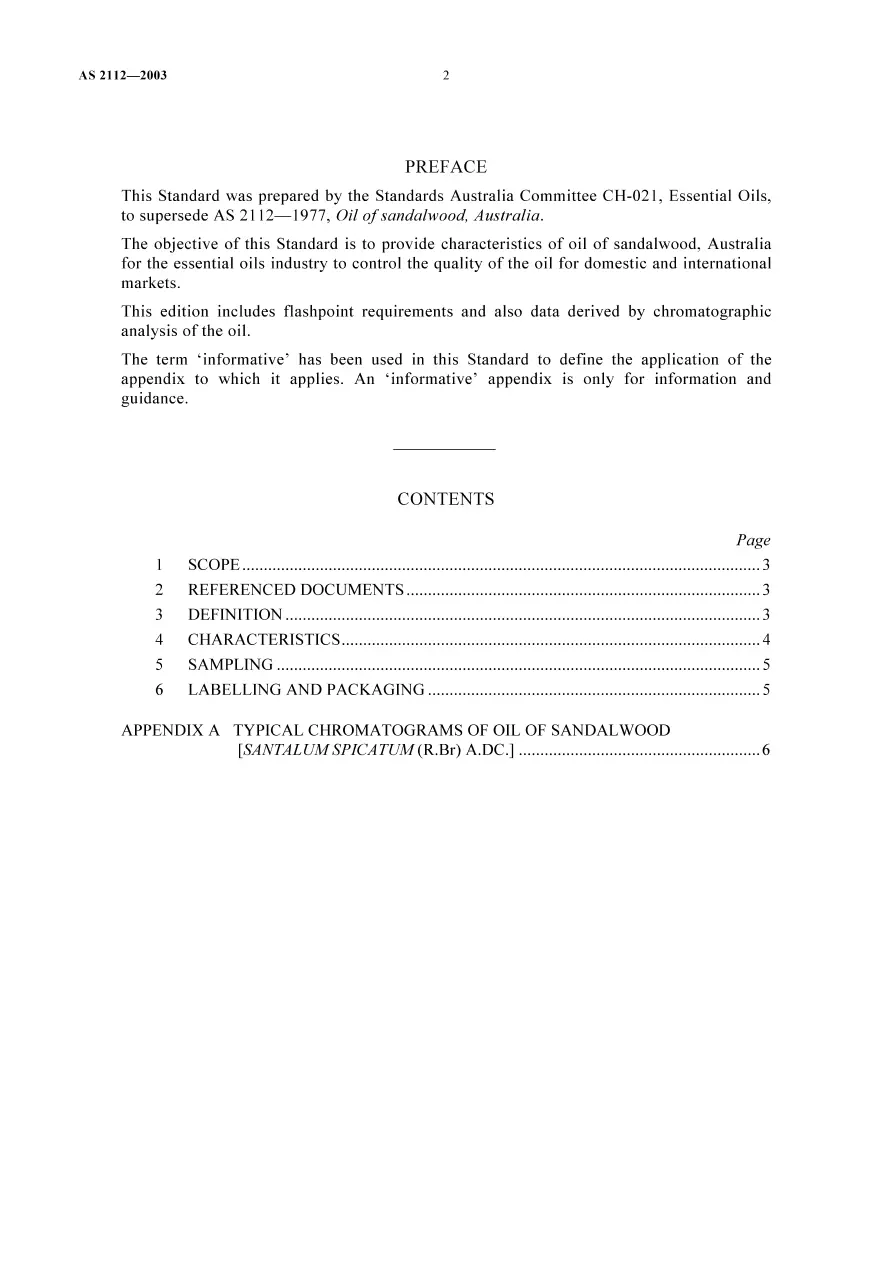 AS 2112—2003 2

PREFACE

This Standard was prepared by the Standards Australia Committee CH-021, Essential Oils, to supersede AS 2112—1977, Oil of sandalwood, Australia.

The objective of this Standard is to provide characteristics of oil of sandalwood, Australia for the essential oils industry to control the quality of the oil for domestic and international markets.

This edition includes flashpoint requirements and also data derived by chromatographic analysis of the oil.

The term 'informative' has been used in this Standard to define the application of the appendix to which it applies. An 'informative' appendix is only for information and guidance.

CONTENTS

Page

1 SCOPE 3
2 REFERENCED DOCUMENTS 3
3 DEFINITION 3
4 CHARACTERISTICS 4
5 SAMPLING 5
6 LABELLING AND PACKAGING 5

APPENDIX A TYPICAL CHROMATOGRAMS OF OIL OF SANDALWOOD [SANTALUM SPICATUM (R.Br) A.DC.] 6